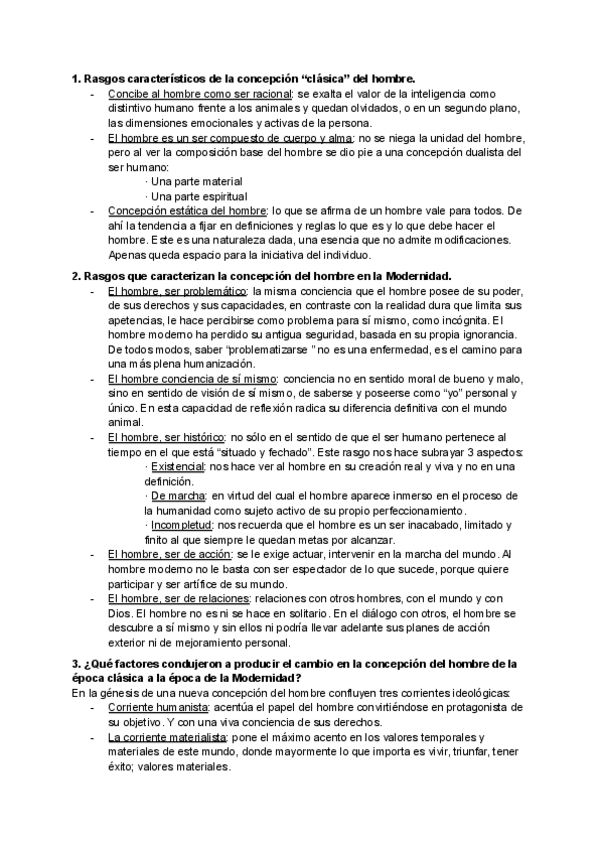 **1. Rasgos característicos de la concepción "clásica" del hombre.**

- Concibe al hombre como ser racional: se exalta el valor de la inteligencia como distintivo humano frente a los animales y quedan olvidados, o en un segundo plano, las dimensiones emocionales y activas de la persona.
- El hombre es un ser compuesto de cuerpo y alma: no se niega la unidad del hombre, pero al ver la composición base del hombre se dio pie a una concepción dualista del ser humano:
  · Una parte material
  · Una parte espiritual
- Concepción estática del hombre: lo que se afirma de un hombre vale para todos. De ahí la tendencia a fijar en definiciones y reglas lo que es y lo que debe hacer el hombre. Este es una naturaleza dada, una esencia que no admite modificaciones. Apenas queda espacio para la iniciativa del individuo.

**2. Rasgos que caracterizan la concepción del hombre en la Modernidad.**

- El hombre, ser problemático: la misma conciencia que el hombre posee de su poder, de sus derechos y sus capacidades, en contraste con la realidad dura que limita sus apetencias, le hace percibirse como problema para sí mismo, como incógnita. El hombre moderno ha perdido su antigua seguridad, basada en su propia ignorancia. De todos modos, saber "problematizarse " no es una enfermedad, es el camino para una más plena humanización.
- El hombre conciencia de sí mismo: conciencia no en sentido moral de bueno y malo, sino en sentido de visión de sí mismo, de saberse y poseerse como "yo" personal y único. En esta capacidad de reflexión radica su diferencia definitiva con el mundo animal.
- El hombre, ser histórico: no sólo en el sentido de que el ser humano pertenece al tiempo en el que está "situado y fechado". Este rasgo nos hace subrayar 3 aspectos:
  · Existencial: nos hace ver al hombre en su creación real y viva y no en una definición.
  · De marcha: en virtud del cual el hombre aparece inmerso en el proceso de la humanidad como sujeto activo de su propio perfeccionamiento.
  · Incompletud: nos recuerda que el hombre es un ser inacabado, limitado y finito al que siempre le quedan metas por alcanzar.
- El hombre, ser de acción: se le exige actuar, intervenir en la marcha del mundo. Al hombre moderno no le basta con ser espectador de lo que sucede, porque quiere participar y ser artífice de su mundo.
- El hombre, ser de relaciones: relaciones con otros hombres, con el mundo y con Dios. El hombre no es ni se hace en solitario. En el diálogo con otros, el hombre se descubre a sí mismo y sin ellos ni podría llevar adelante sus planes de acción exterior ni de mejoramiento personal.

**3. ¿Qué factores condujeron a producir el cambio en la concepción del hombre de la época clásica a la época de la Modernidad?**

En la génesis de una nueva concepción del hombre confluyen tres corrientes ideológicas:

- Corriente humanista: acentúa el papel del hombre convirtiéndose en protagonista de su objetivo. Y con una viva conciencia de sus derechos.
- La corriente materialista: pone el máximo acento en los valores temporales y materiales de este mundo, donde mayormente lo que importa es vivir, triunfar, tener éxito; valores materiales.